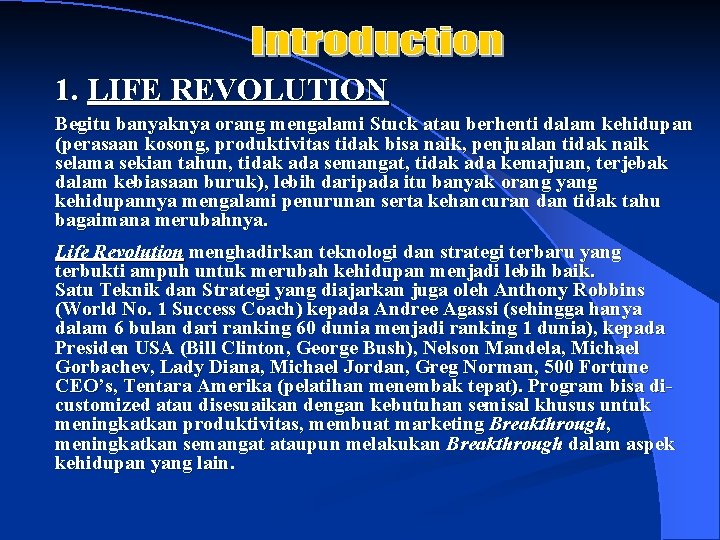 Introduction

1. LIFE REVOLUTION

Begitu banyaknya orang mengalami Stuck atau berhenti dalam kehidupan (perasaan kosong, produktivitas tidak bisa naik, penjualan tidak naik selama sekian tahun, tidak ada semangat, tidak ada kemajuan, terjebak dalam kebiasaan buruk), lebih daripada itu banyak orang yang kehidupannya mengalami penurunan serta kehancuran dan tidak tahu bagaimana merubahnya.

Life Revolution menghadirkan teknologi dan strategi terbaru yang terbukti ampuh untuk merubah kehidupan menjadi lebih baik.
Satu Teknik dan Strategi yang diajarkan juga oleh Anthony Robbins (World No. 1 Success Coach) kepada Andree Agassi (sehingga hanya dalam 6 bulan dari ranking 60 dunia menjadi ranking 1 dunia), kepada Presiden USA (Bill Clinton, George Bush), Nelson Mandela, Michael Gorbachev, Lady Diana, Michael Jordan, Greg Norman, 500 Fortune CEO's, Tentara Amerika (pelatihan menembak tepat). Program bisa di-customized atau disesuaikan dengan kebutuhan semisal khusus untuk meningkatkan produktivitas, membuat marketing Breakthrough, meningkatkan semangat ataupun melakukan Breakthrough dalam aspek kehidupan yang lain.